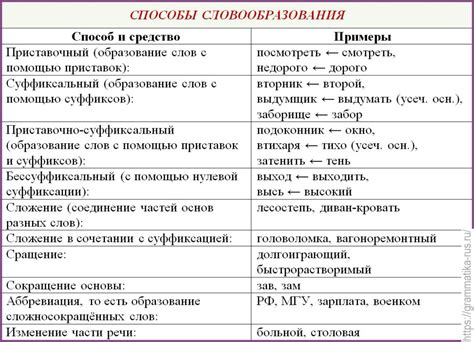 СПОСОБЫ СЛОВООБРАЗОВАНИЯ

| Способ и средство | Примеры |
|---|---|
| Приставочный (образование слов с помощью приставок): | посмотреть ← смотреть, недорого ← дорого |
| Суффиксальный (образование слов с помощью суффиксов): | вторник ← второй, выдумщик ← выдумать (усеч. осн.), заборище ← забор |
| Приставочно-суффиксальный (образование слов с помощью приставок и суффиксов): | подоконник ← окно, втихаря ← тихо (усеч. осн.), затенить ← тень |
| Бессуффиксальный (с помощью нулевой суффиксации): | выход ← выходить, высь ← высокий |
| Сложение (соединение частей основ разных слов): | лесостепь, диван-кровать |
| Сложение в сочетании с суффиксацией: | головоломка, вагоноремонтный |
| Сращение: | долгоиграющий, быстрорастворимый |
| Сокращение основы: | зав, зам |
| Аббревиация, то есть образование сложносокращённых слов: | РФ, МГУ, зарплата, военком |
| Изменение части речи: | больной, столовая |

https://grammatika-rus.ru/